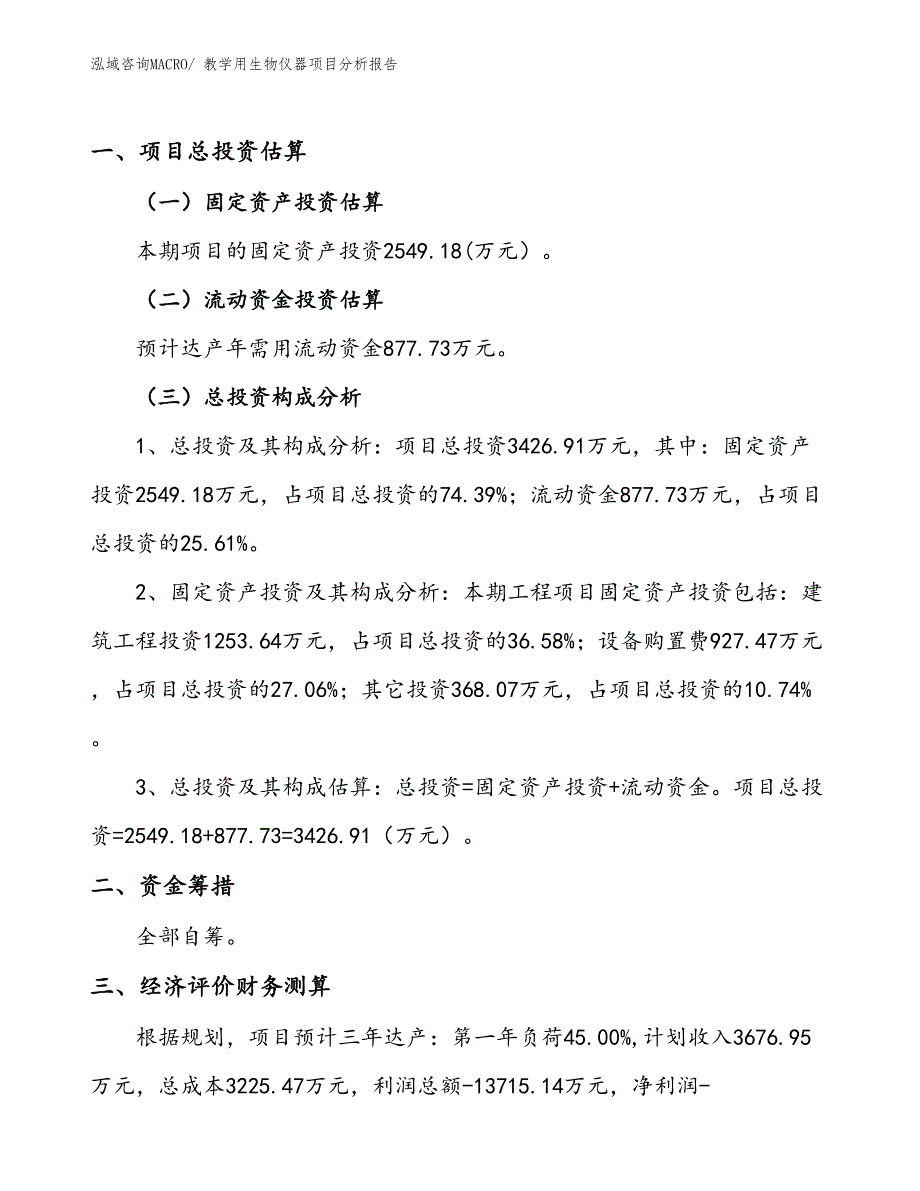 泓域咨询MACRO/ 教学用生物仪器项目分析报告

一、项目总投资估算

（一）固定资产投资估算

本期项目的固定资产投资2549.18(万元）。

（二）流动资金投资估算

预计达产年需用流动资金877.73万元。

（三）总投资构成分析

1、总投资及其构成分析：项目总投资3426.91万元，其中：固定资产投资2549.18万元，占项目总投资的74.39%；流动资金877.73万元，占项目总投资的25.61%。

2、固定资产投资及其构成分析：本期工程项目固定资产投资包括：建筑工程投资1253.64万元，占项目总投资的36.58%；设备购置费927.47万元，占项目总投资的27.06%；其它投资368.07万元，占项目总投资的10.74%。

3、总投资及其构成估算：总投资=固定资产投资+流动资金。项目总投资=2549.18+877.73=3426.91（万元）。

二、资金筹措

全部自筹。

三、经济评价财务测算

根据规划，项目预计三年达产：第一年负荷45.00%,计划收入3676.95万元，总成本3225.47万元，利润总额-13715.14万元，净利润-